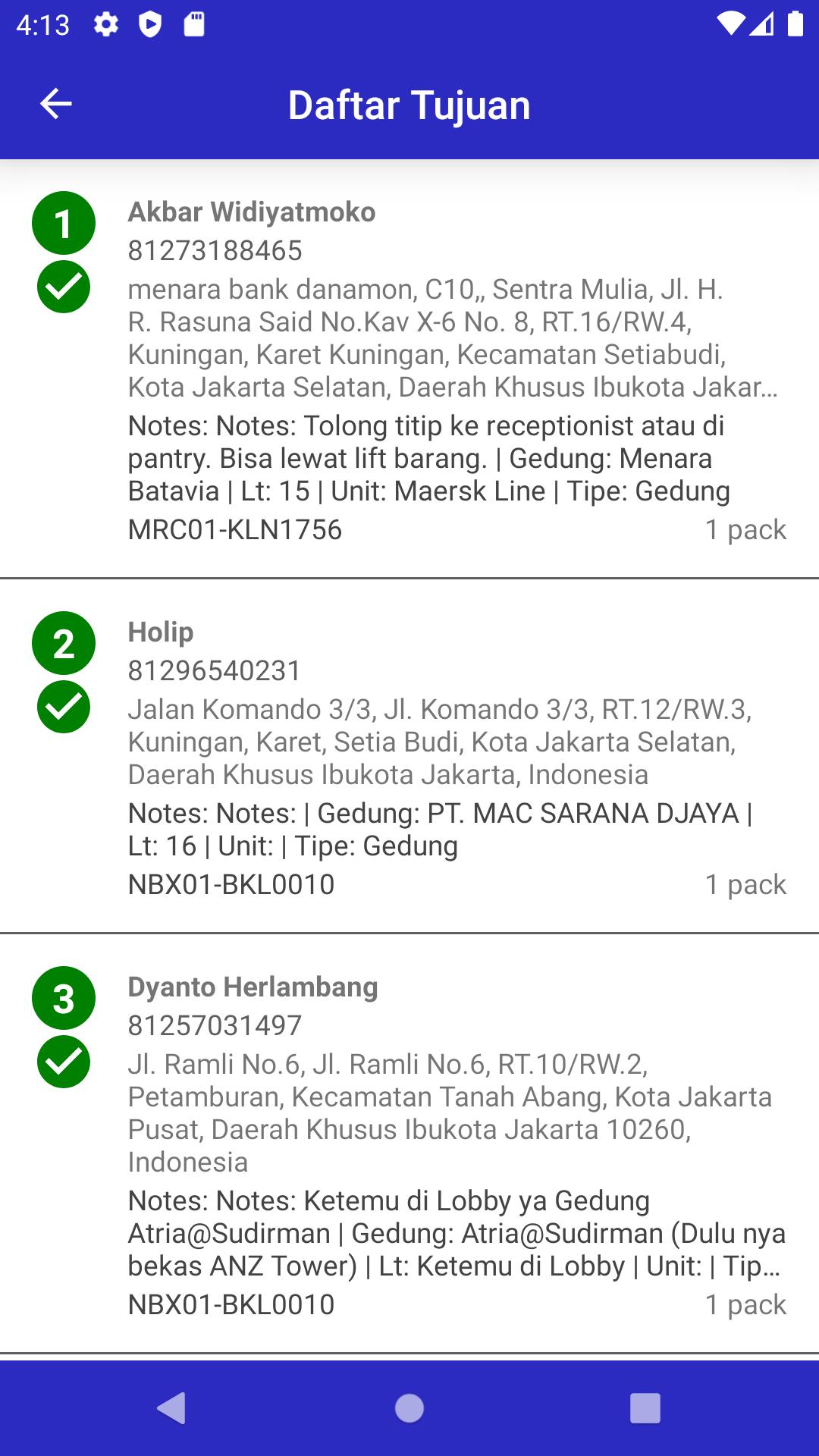 4:13

Daftar Tujuan

1

Akbar Widiyatmoko
81273188465
menara bank danamon, C10,, Sentra Mulia, Jl. H. R. Rasuna Said No.Kav X-6 No. 8, RT.16/RW.4, Kuningan, Karet Kuningan, Kecamatan Setiabudi, Kota Jakarta Selatan, Daerah Khusus Ibukota Jakar…
Notes: Notes: Tolong titip ke receptionist atau di pantry. Bisa lewat lift barang. | Gedung: Menara Batavia | Lt: 15 | Unit: Maersk Line | Tipe: Gedung
MRC01-KLN1756
1 pack

2

Holip
81296540231
Jalan Komando 3/3, Jl. Komando 3/3, RT.12/RW.3, Kuningan, Karet, Setia Budi, Kota Jakarta Selatan, Daerah Khusus Ibukota Jakarta, Indonesia
Notes: Notes: | Gedung: PT. MAC SARANA DJAYA | Lt: 16 | Unit: | Tipe: Gedung
NBX01-BKL0010
1 pack

3

Dyanto Herlambang
81257031497
Jl. Ramli No.6, Jl. Ramli No.6, RT.10/RW.2, Petamburan, Kecamatan Tanah Abang, Kota Jakarta Pusat, Daerah Khusus Ibukota Jakarta 10260, Indonesia
Notes: Notes: Ketemu di Lobby ya Gedung Atria@Sudirman | Gedung: Atria@Sudirman (Dulu nya bekas ANZ Tower) | Lt: Ketemu di Lobby | Unit: | Tip…
NBX01-BKL0010
1 pack